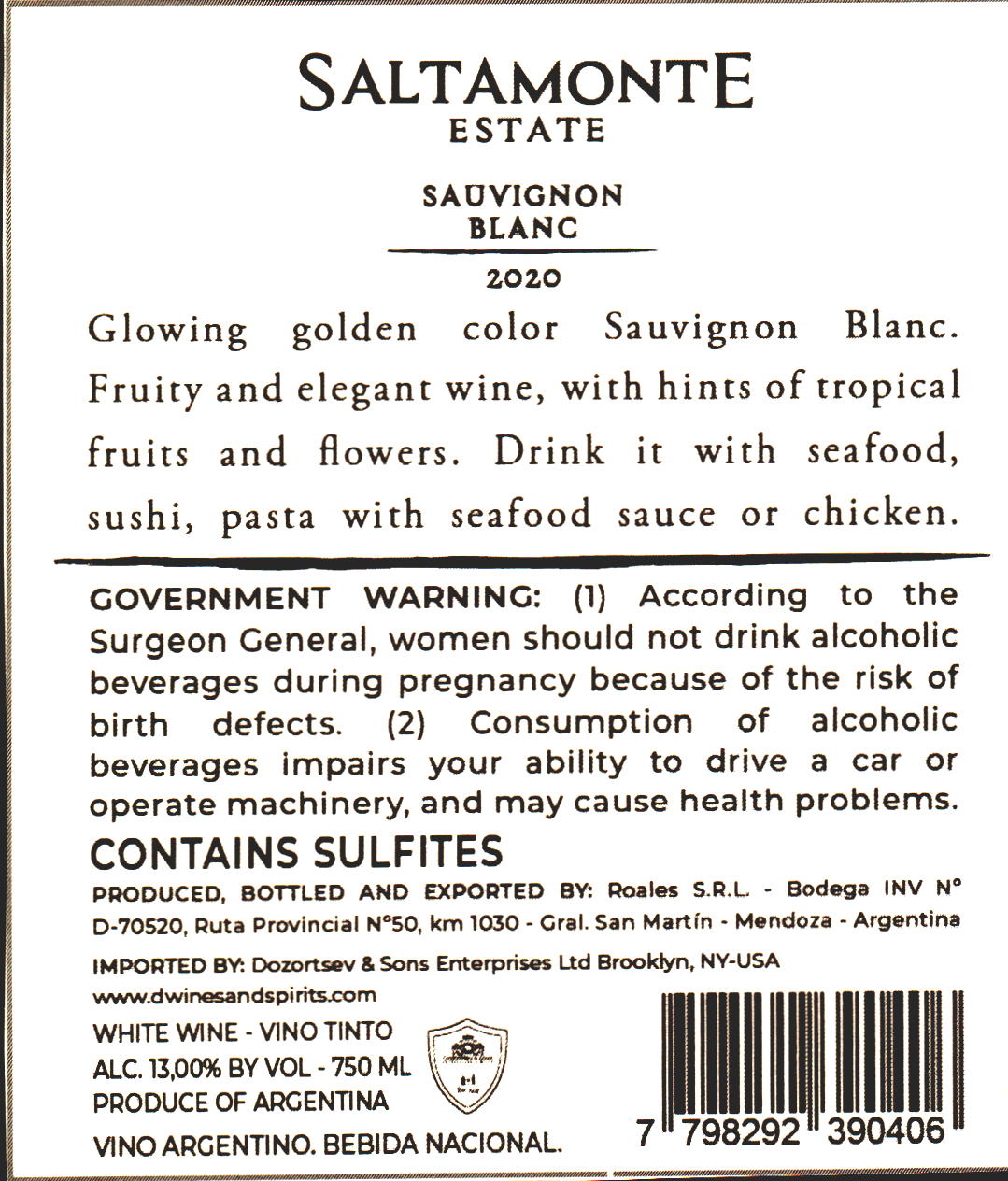 SALTAMONTE
ESTATE

SAUVIGNON
BLANC

2020

Glowing golden color Sauvignon Blanc. Fruity and elegant wine, with hints of tropical fruits and flowers. Drink it with seafood, sushi, pasta with seafood sauce or chicken.

GOVERNMENT WARNING: (1) According to the Surgeon General, women should not drink alcoholic beverages during pregnancy because of the risk of birth defects. (2) Consumption of alcoholic beverages impairs your ability to drive a car or operate machinery, and may cause health problems.

CONTAINS SULFITES

PRODUCED, BOTTLED AND EXPORTED BY: Roales S.R.L. - Bodega INV N° D-70520, Ruta Provincial N°50, km 1030 - Gral. San Martín - Mendoza - Argentina

IMPORTED BY: Dozortsev & Sons Enterprises Ltd Brooklyn, NY-USA
www.dwinesandspirits.com

WHITE WINE - VINO TINTO
ALC. 13,00% BY VOL - 750 ML
PRODUCE OF ARGENTINA

VINO ARGENTINO. BEBIDA NACIONAL.

7 798292 390406